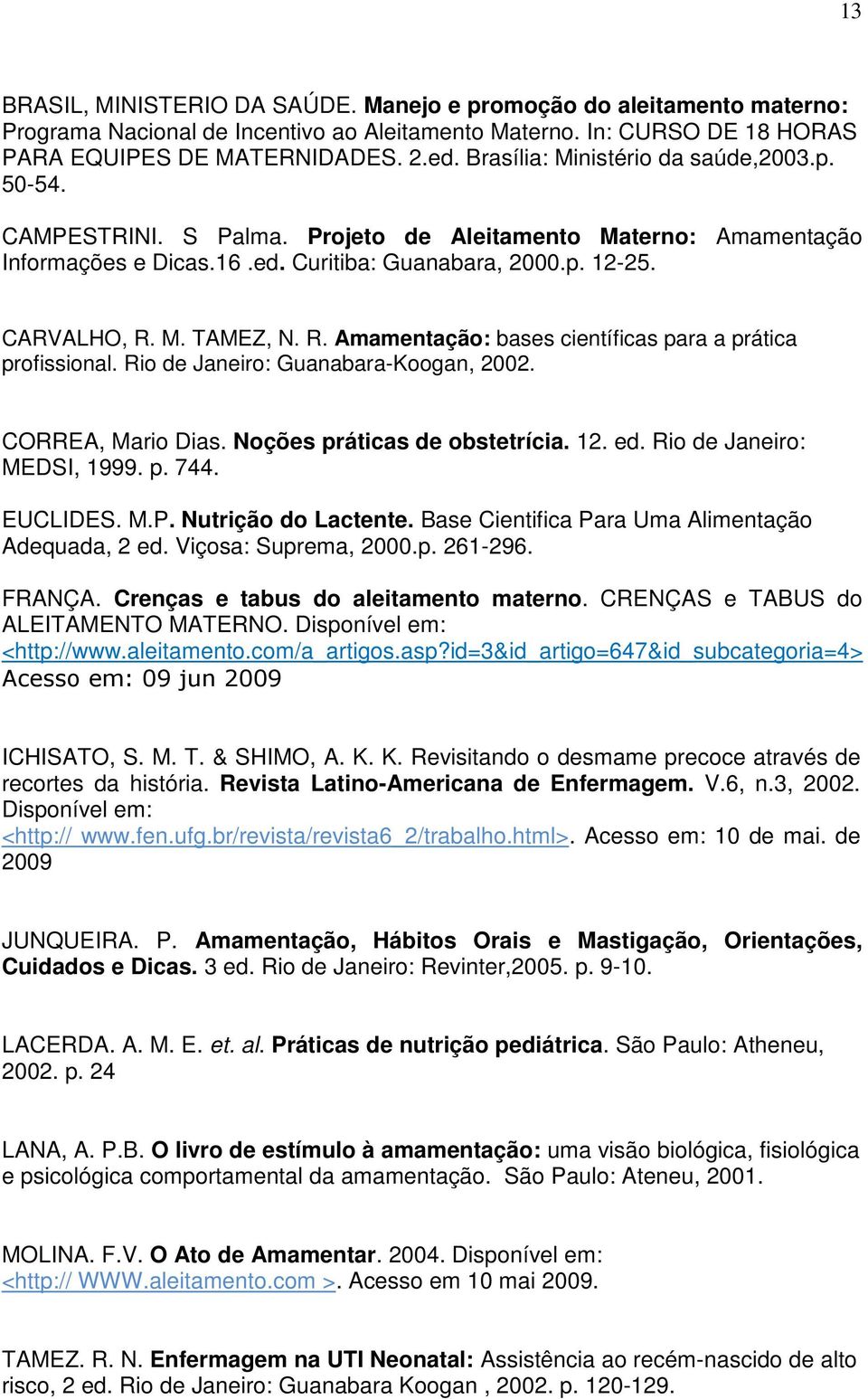 13

BRASIL, MINISTERIO DA SAÚDE. Manejo e promoção do aleitamento materno: Programa Nacional de Incentivo ao Aleitamento Materno. In: CURSO DE 18 HORAS PARA EQUIPES DE MATERNIDADES. 2.ed. Brasília: Ministério da saúde,2003.p. 50-54.

CAMPESTRINI. S Palma. Projeto de Aleitamento Materno: Amamentação Informações e Dicas.16 .ed. Curitiba: Guanabara, 2000.p. 12-25.

CARVALHO, R. M. TAMEZ, N. R. Amamentação: bases científicas para a prática profissional. Rio de Janeiro: Guanabara-Koogan, 2002.

CORREA, Mario Dias. Noções práticas de obstetrícia. 12. ed. Rio de Janeiro: MEDSI, 1999. p. 744.

EUCLIDES. M.P. Nutrição do Lactente. Base Cientifica Para Uma Alimentação Adequada, 2 ed. Viçosa: Suprema, 2000.p. 261-296.

FRANÇA. Crenças e tabus do aleitamento materno. CRENÇAS e TABUS do ALEITAMENTO MATERNO. Disponível em: <http://www.aleitamento.com/a_artigos.asp?id=3&id_artigo=647&id_subcategoria=4> Acesso em: 09 jun 2009

ICHISATO, S. M. T. & SHIMO, A. K. K. Revisitando o desmame precoce através de recortes da história. Revista Latino-Americana de Enfermagem. V.6, n.3, 2002. Disponível em: <http:// www.fen.ufg.br/revista/revista6_2/trabalho.html>. Acesso em: 10 de mai. de 2009

JUNQUEIRA. P. Amamentação, Hábitos Orais e Mastigação, Orientações, Cuidados e Dicas. 3 ed. Rio de Janeiro: Revinter,2005. p. 9-10.

LACERDA. A. M. E. et. al. Práticas de nutrição pediátrica. São Paulo: Atheneu, 2002. p. 24

LANA, A. P.B. O livro de estímulo à amamentação: uma visão biológica, fisiológica e psicológica comportamental da amamentação. São Paulo: Ateneu, 2001.

MOLINA. F.V. O Ato de Amamentar. 2004. Disponível em: <http:// WWW.aleitamento.com >. Acesso em 10 mai 2009.

TAMEZ. R. N. Enfermagem na UTI Neonatal: Assistência ao recém-nascido de alto risco, 2 ed. Rio de Janeiro: Guanabara Koogan , 2002. p. 120-129.